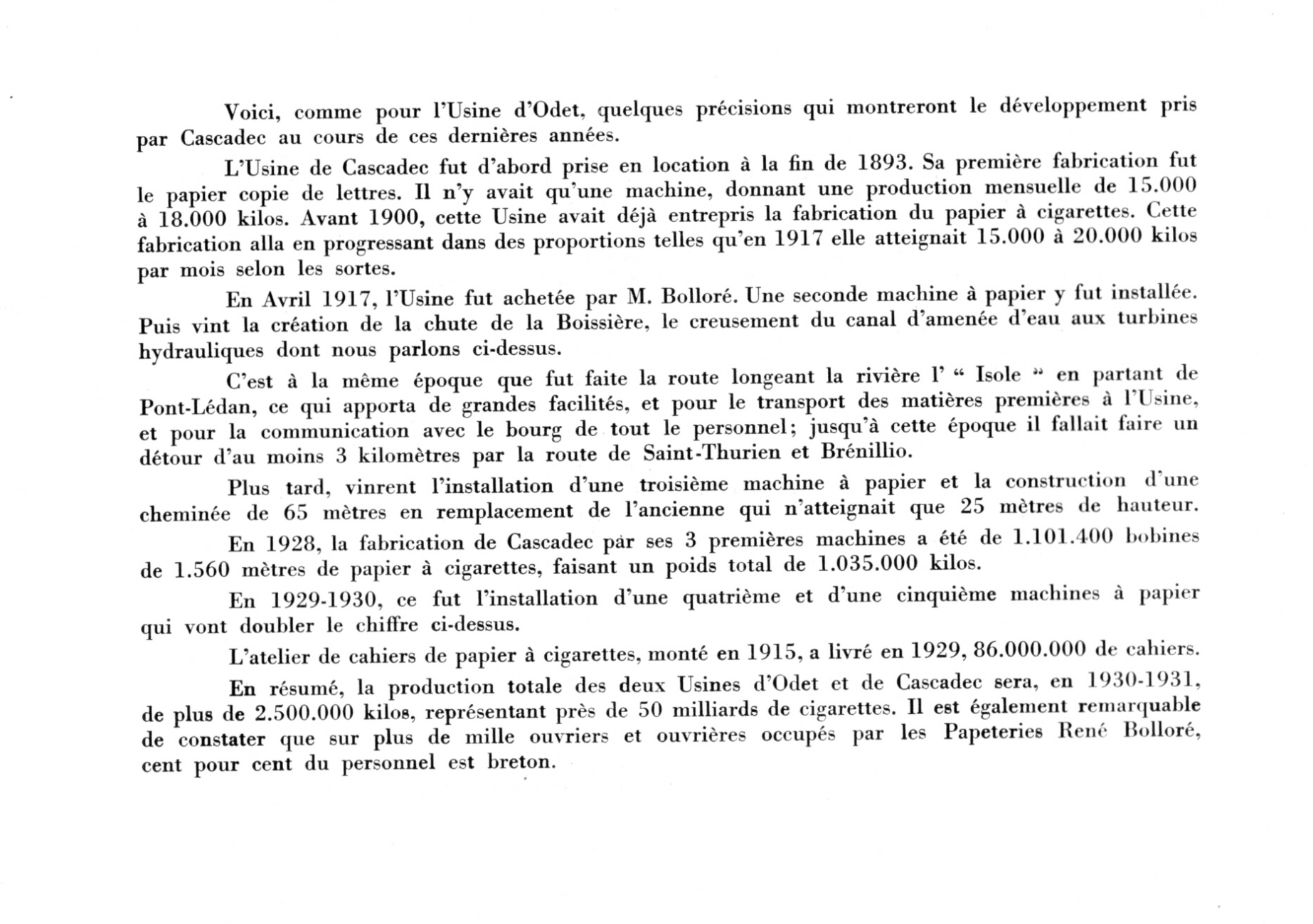 Voici, comme pour l'Usine d'Odet, quelques précisions qui montreront le développement pris par Cascadec au cours de ces dernières années.

L'Usine de Cascadec fut d'abord prise en location à la fin de 1893. Sa première fabrication fut le papier copie de lettres. Il n'y avait qu'une machine, donnant une production mensuelle de 15.000 à 18.000 kilos. Avant 1900, cette Usine avait déjà entrepris la fabrication du papier à cigarettes. Cette fabrication alla en progressant dans des proportions telles qu'en 1917 elle atteignait 15.000 à 20.000 kilos par mois selon les sortes.

En Avril 1917, l'Usine fut achetée par M. Bolloré. Une seconde machine à papier y fut installée. Puis vint la création de la chute de la Boissière, le creusement du canal d'amenée d'eau aux turbines hydrauliques dont nous parlons ci-dessus.

C'est à la même époque que fut faite la route longeant la rivière l' " Isole " en partant de Pont-Lédan, ce qui apporta de grandes facilités, et pour le transport des matières premières à l'Usine, et pour la communication avec le bourg de tout le personnel; jusqu'à cette époque il fallait faire un détour d'au moins 3 kilomètres par la route de Saint-Thurien et Brénillio.

Plus tard, vinrent l'installation d'une troisième machine à papier et la construction d'une cheminée de 65 mètres en remplacement de l'ancienne qui n'atteignait que 25 mètres de hauteur.

En 1928, la fabrication de Cascadec par ses 3 premières machines a été de 1.101.400 bobines de 1.560 mètres de papier à cigarettes, faisant un poids total de 1.035.000 kilos.

En 1929-1930, ce fut l'installation d'une quatrième et d'une cinquième machines à papier qui vont doubler le chiffre ci-dessus.

L'atelier de cahiers de papier à cigarettes, monté en 1915, a livré en 1929, 86.000.000 de cahiers.

En résumé, la production totale des deux Usines d'Odet et de Cascadec sera, en 1930-1931, de plus de 2.500.000 kilos, représentant près de 50 milliards de cigarettes. Il est également remarquable de constater que sur plus de mille ouvriers et ouvrières occupés par les Papeteries René Bolloré, cent pour cent du personnel est breton.